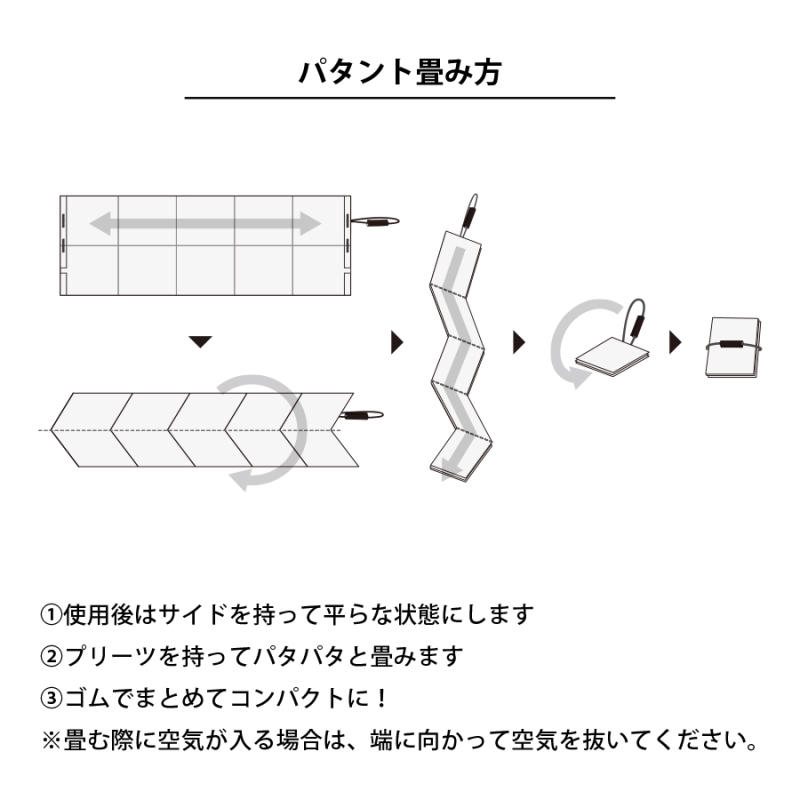 パタント畳み方

①使用後はサイドを持って平らな状態にします
②プリーツを持ってパタパタと畳みます
③ゴムでまとめてコンパクトに！
※畳む際に空気が入る場合は、端に向かって空気を抜いてください。